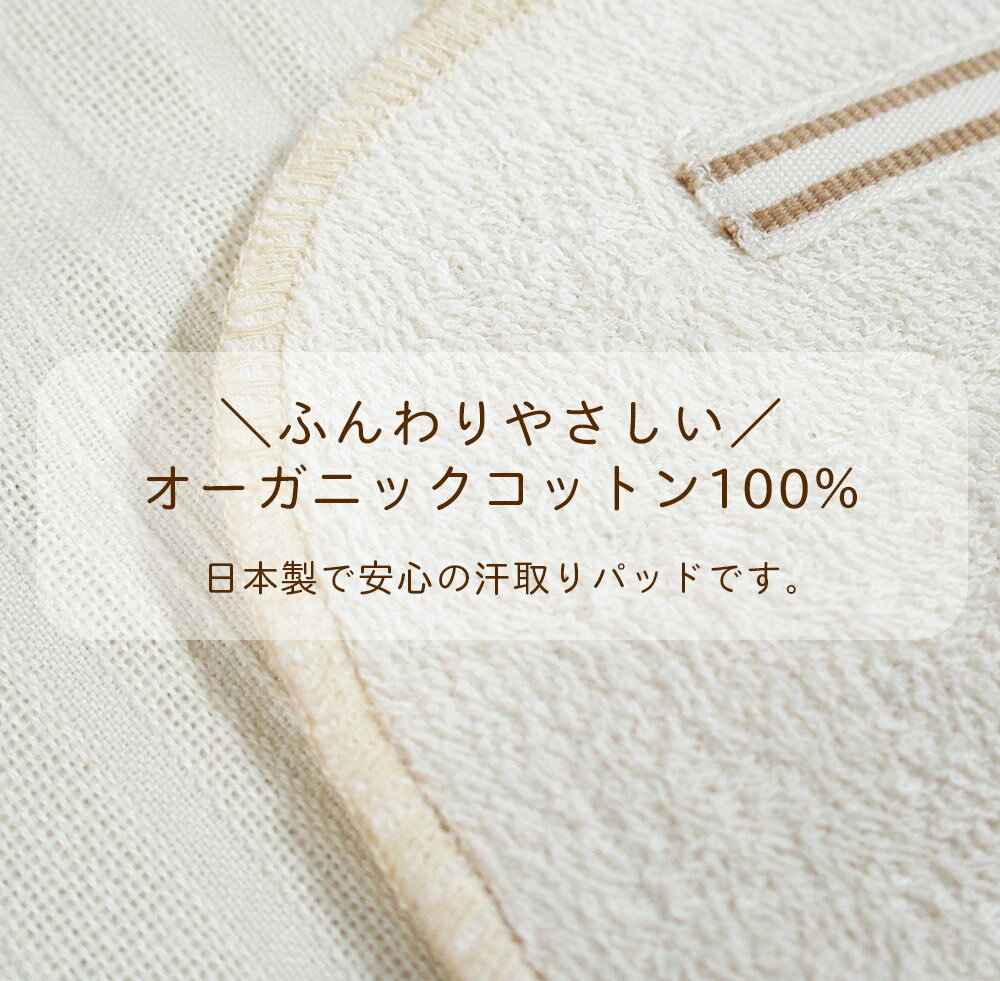 ＼ふんわりやさしい／
オーガニックコットン100%

日本製で安心の汗取りパッドです。